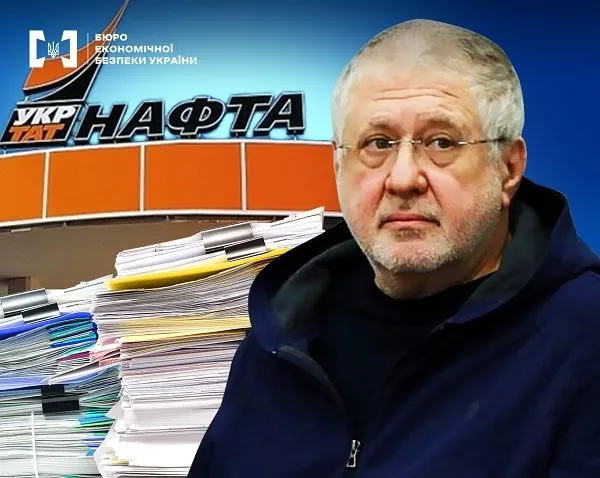 БЮРО
ЕКОНОМІЧНОЇ
БЕЗПЕКИ УКРАЇНИ

УКР
ТАТ
НАФТА